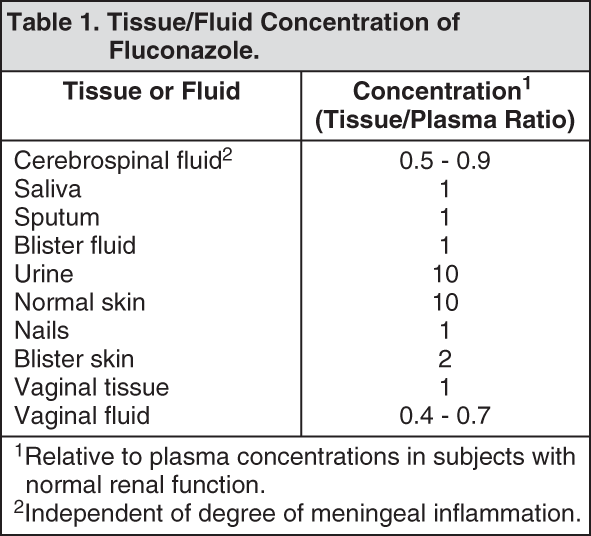 Table 1. Tissue/Fluid Concentration of Fluconazole.

| Tissue or Fluid | Concentration$^1$ (Tissue/Plasma Ratio) |
|---|---|
| Cerebrospinal fluid$^2$ | 0.5 - 0.9 |
| Saliva | 1 |
| Sputum | 1 |
| Blister fluid | 1 |
| Urine | 10 |
| Normal skin | 10 |
| Nails | 1 |
| Blister skin | 2 |
| Vaginal tissue | 1 |
| Vaginal fluid | 0.4 - 0.7 |

$^1$Relative to plasma concentrations in subjects with normal renal function.
$^2$Independent of degree of meningeal inflammation.